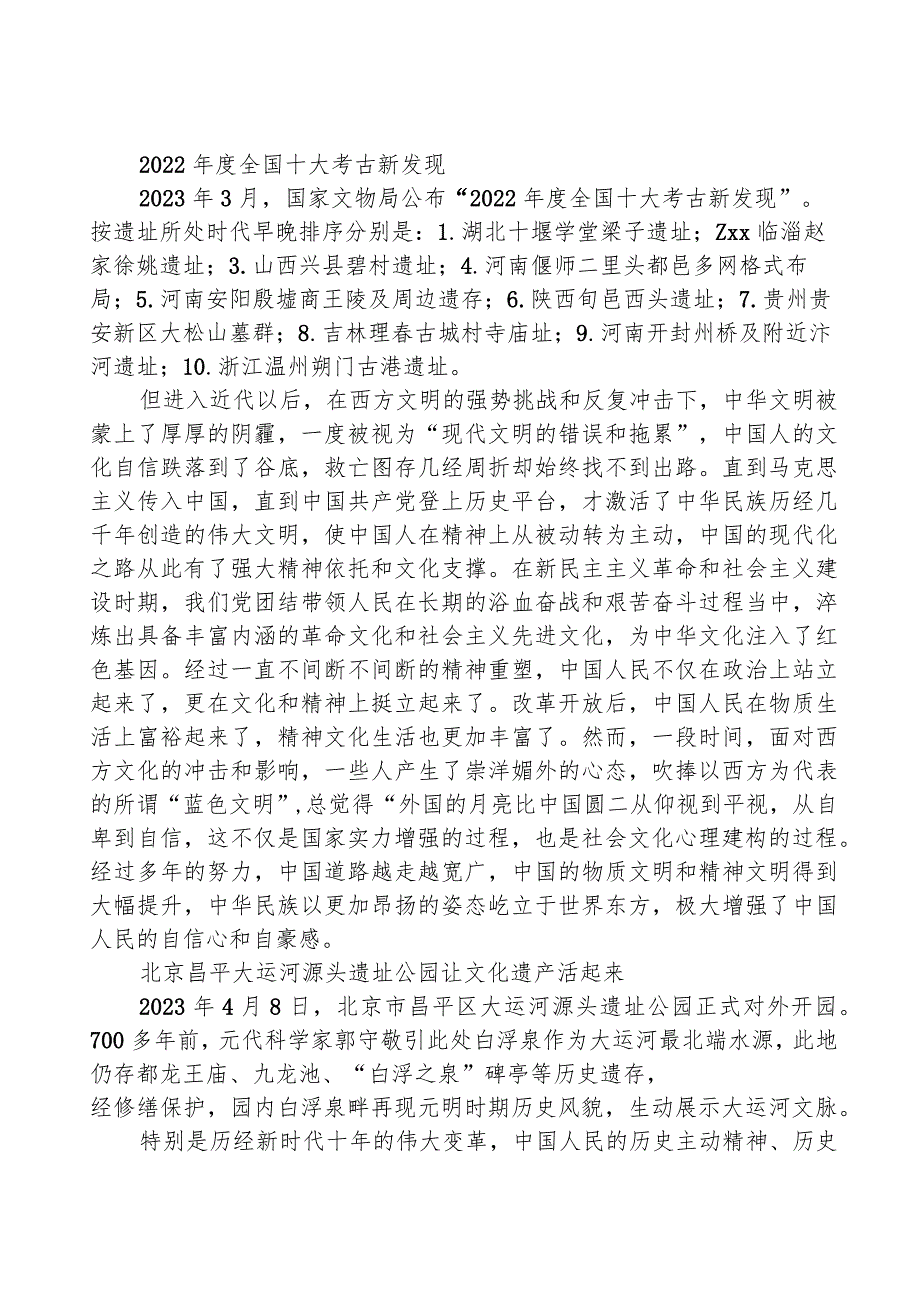 2022年度全国十大考古新发现

2023年3月，国家文物局公布“2022年度全国十大考古新发现”。按遗址所处时代早晚排序分别是：1.湖北十堰学堂梁子遗址；Zxx临淄赵家徐姚遗址；3.山西兴县碧村遗址；4.河南偃师二里头都邑多网格式布局；5.河南安阳殷墟商王陵及周边遗存；6.陕西旬邑西头遗址；7.贵州贵安新区大松山墓群；8.吉林珲春古城村寺庙址；9.河南开封州桥及附近汴河遗址；10.浙江温州朔门古港遗址。

但进入近代以后，在西方文明的强势挑战和反复冲击下，中华文明被蒙上了厚厚的阴霾，一度被视为“现代文明的错误和拖累”，中国人的文化自信跌落到了谷底，救亡图存几经周折却始终找不到出路。直到马克思主义传入中国，直到中国共产党登上历史平台，才激活了中华民族历经几千年创造的伟大文明，使中国人在精神上从被动转为主动，中国的现代化之路从此有了强大精神依托和文化支撑。在新民主主义革命和社会主义建设时期，我们党团结带领人民在长期的浴血奋战和艰苦奋斗过程当中，淬炼出具备丰富内涵的革命文化和社会主义先进文化，为中华文化注入了红色基因。经过一直不间断不间断的精神重塑，中国人民不仅在政治上站立起来了，更在文化和精神上挺立起来了。改革开放后，中国人民在物质生活上富裕起来了，精神文化生活也更加丰富了。然而，一段时间，面对西方文化的冲击和影响，一些人产生了崇洋媚外的心态，吹捧以西方为代表的所谓“蓝色文明”,总觉得“外国的月亮比中国圆二从仰视到平视，从自卑到自信，这不仅是国家实力增强的过程，也是社会文化心理建构的过程。经过多年的努力，中国道路越走越宽广，中国的物质文明和精神文明得到大幅提升，中华民族以更加昂扬的姿态屹立于世界东方，极大增强了中国人民的自信心和自豪感。

北京昌平大运河源头遗址公园让文化遗产活起来

2023年4月8日，北京市昌平区大运河源头遗址公园正式对外开园。700多年前，元代科学家郭守敬引此处白浮泉作为大运河最北端水源，此地仍存都龙王庙、九龙池、“白浮之泉”碑亭等历史遗存，经修缮保护，园内白浮泉畔再现元明时期历史风貌，生动展示大运河文脉。

特别是历经新时代十年的伟大变革，中国人民的历史主动精神、历史